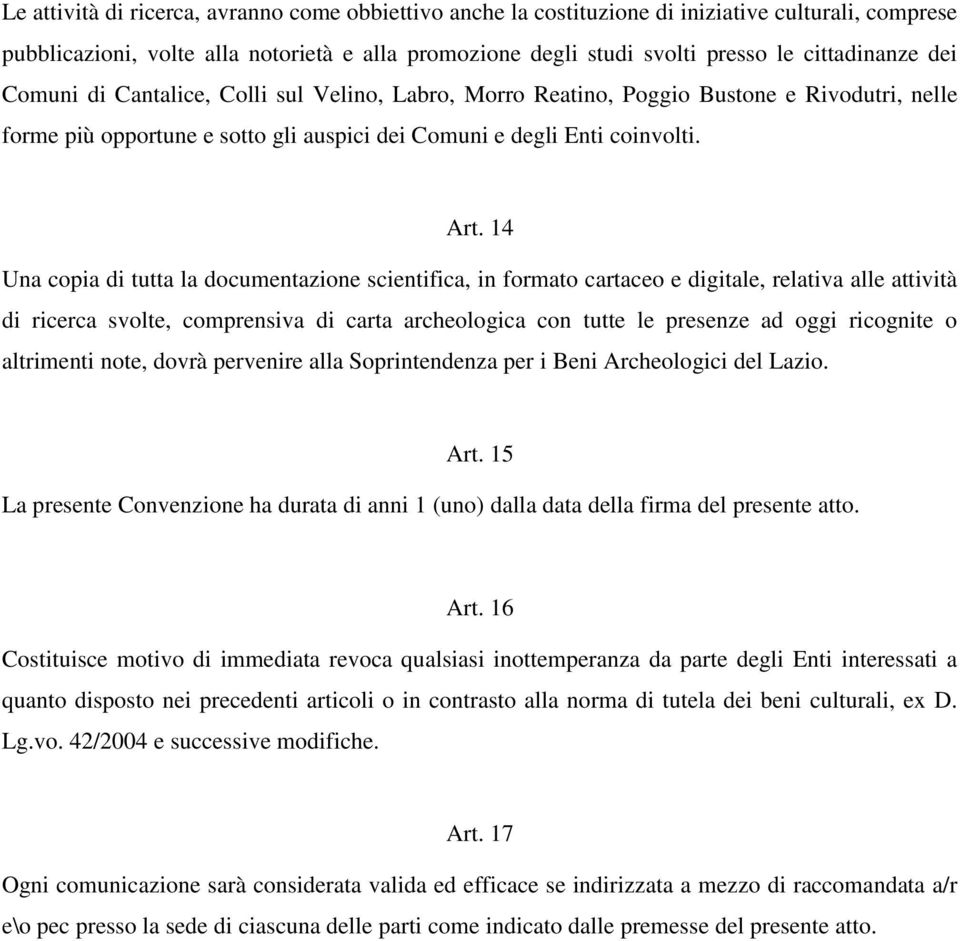 Le attività di ricerca, avranno come obbiettivo anche la costituzione di iniziative culturali, comprese pubblicazioni, volte alla notorietà e alla promozione degli studi svolti presso le cittadinanze dei Comuni di Cantalice, Colli sul Velino, Labro, Morro Reatino, Poggio Bustone e Rivodutri, nelle forme più opportune e sotto gli auspici dei Comuni e degli Enti coinvolti.

Art. 14

Una copia di tutta la documentazione scientifica, in formato cartaceo e digitale, relativa alle attività di ricerca svolte, comprensiva di carta archeologica con tutte le presenze ad oggi ricognite o altrimenti note, dovrà pervenire alla Soprintendenza per i Beni Archeologici del Lazio.

Art. 15

La presente Convenzione ha durata di anni 1 (uno) dalla data della firma del presente atto.

Art. 16

Costituisce motivo di immediata revoca qualsiasi inottemperanza da parte degli Enti interessati a quanto disposto nei precedenti articoli o in contrasto alla norma di tutela dei beni culturali, ex D. Lg.vo. 42/2004 e successive modifiche.

Art. 17

Ogni comunicazione sarà considerata valida ed efficace se indirizzata a mezzo di raccomandata a/r e\o pec presso la sede di ciascuna delle parti come indicato dalle premesse del presente atto.